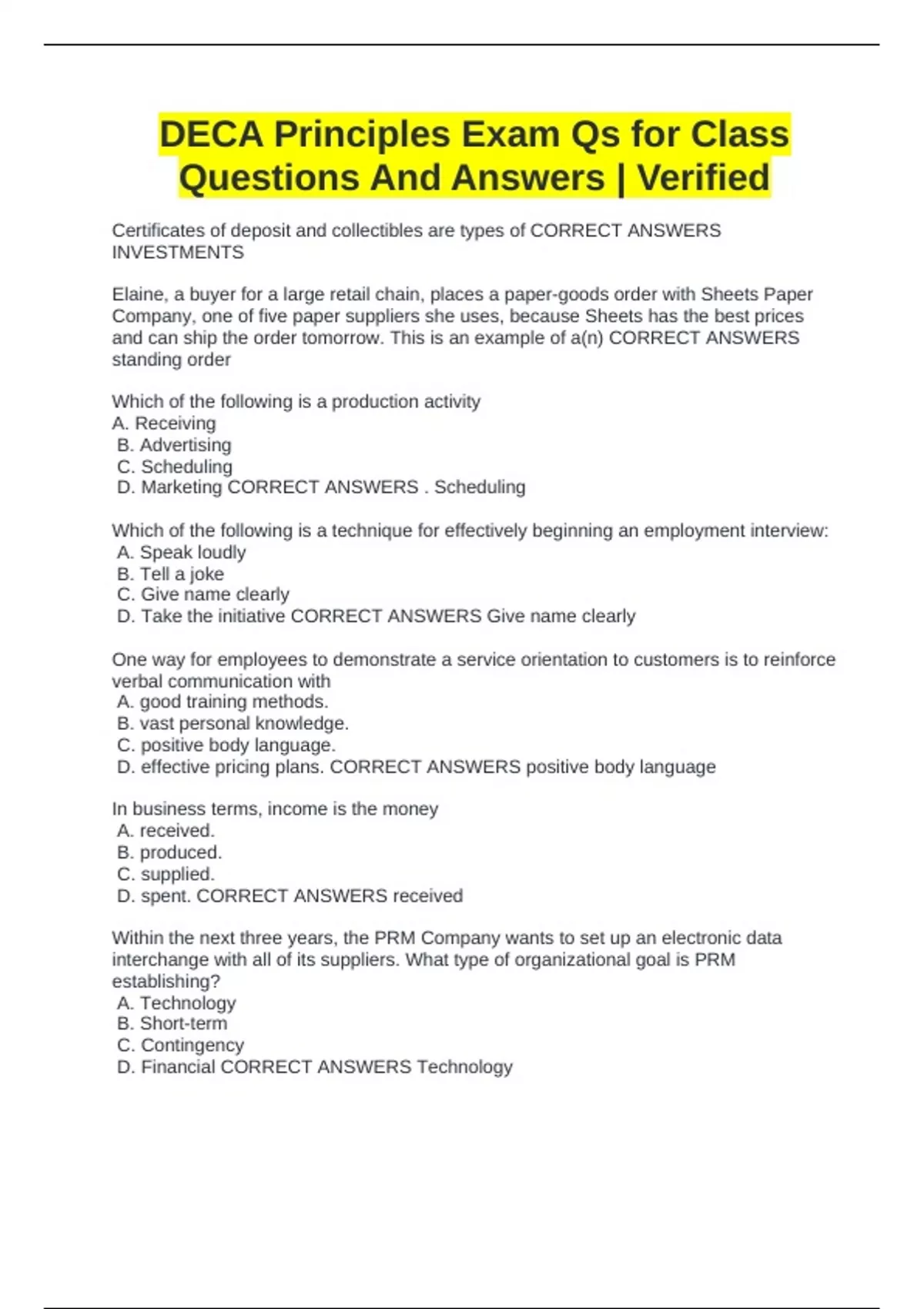 DECA Principles Exam Qs for Class Questions And Answers | Verified

Certificates of deposit and collectibles are types of CORRECT ANSWERS INVESTMENTS

Elaine, a buyer for a large retail chain, places a paper-goods order with Sheets Paper Company, one of five paper suppliers she uses, because Sheets has the best prices and can ship the order tomorrow. This is an example of a(n) CORRECT ANSWERS standing order

Which of the following is a production activity
A. Receiving
B. Advertising
C. Scheduling
D. Marketing CORRECT ANSWERS . Scheduling

Which of the following is a technique for effectively beginning an employment interview:
A. Speak loudly
B. Tell a joke
C. Give name clearly
D. Take the initiative CORRECT ANSWERS Give name clearly

One way for employees to demonstrate a service orientation to customers is to reinforce verbal communication with
A. good training methods.
B. vast personal knowledge.
C. positive body language.
D. effective pricing plans. CORRECT ANSWERS positive body language

In business terms, income is the money
A. received.
B. produced.
C. supplied.
D. spent. CORRECT ANSWERS received

Within the next three years, the PRM Company wants to set up an electronic data interchange with all of its suppliers. What type of organizational goal is PRM establishing?
A. Technology
B. Short-term
C. Contingency
D. Financial CORRECT ANSWERS Technology